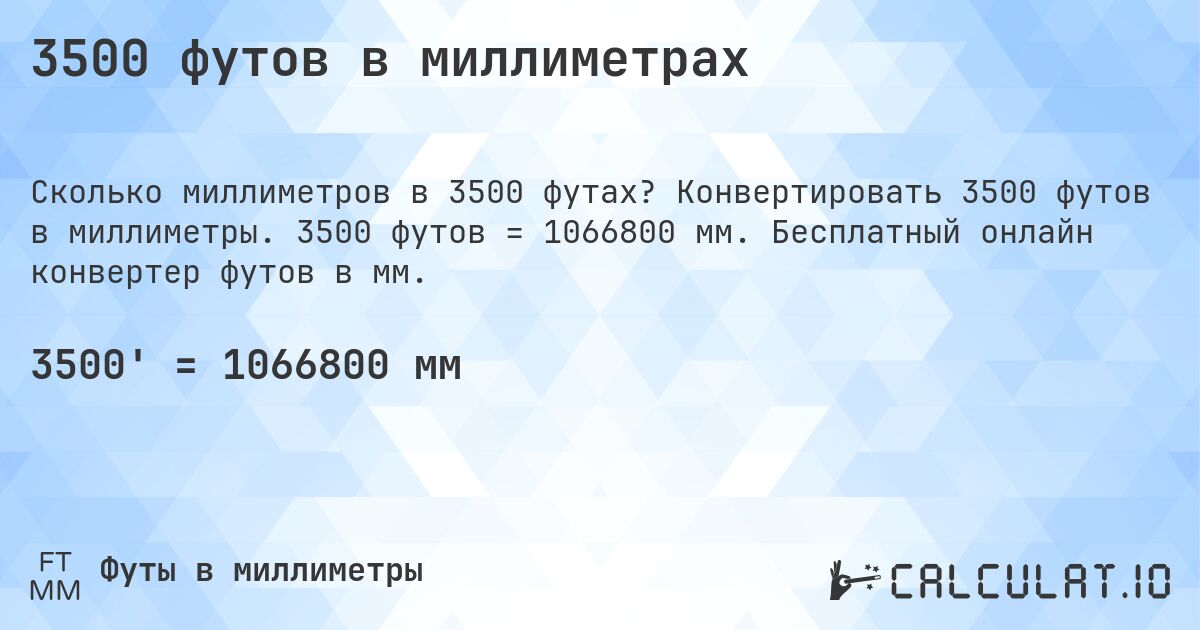 3500 футов в миллиметрах

Сколько миллиметров в 3500 футах? Конвертировать 3500 футов в миллиметры. 3500 футов = 1066800 мм. Бесплатный онлайн конвертер футов в мм.

3500' = 1066800 мм

FT
MM
Футы в миллиметры

CALCULAT.IO